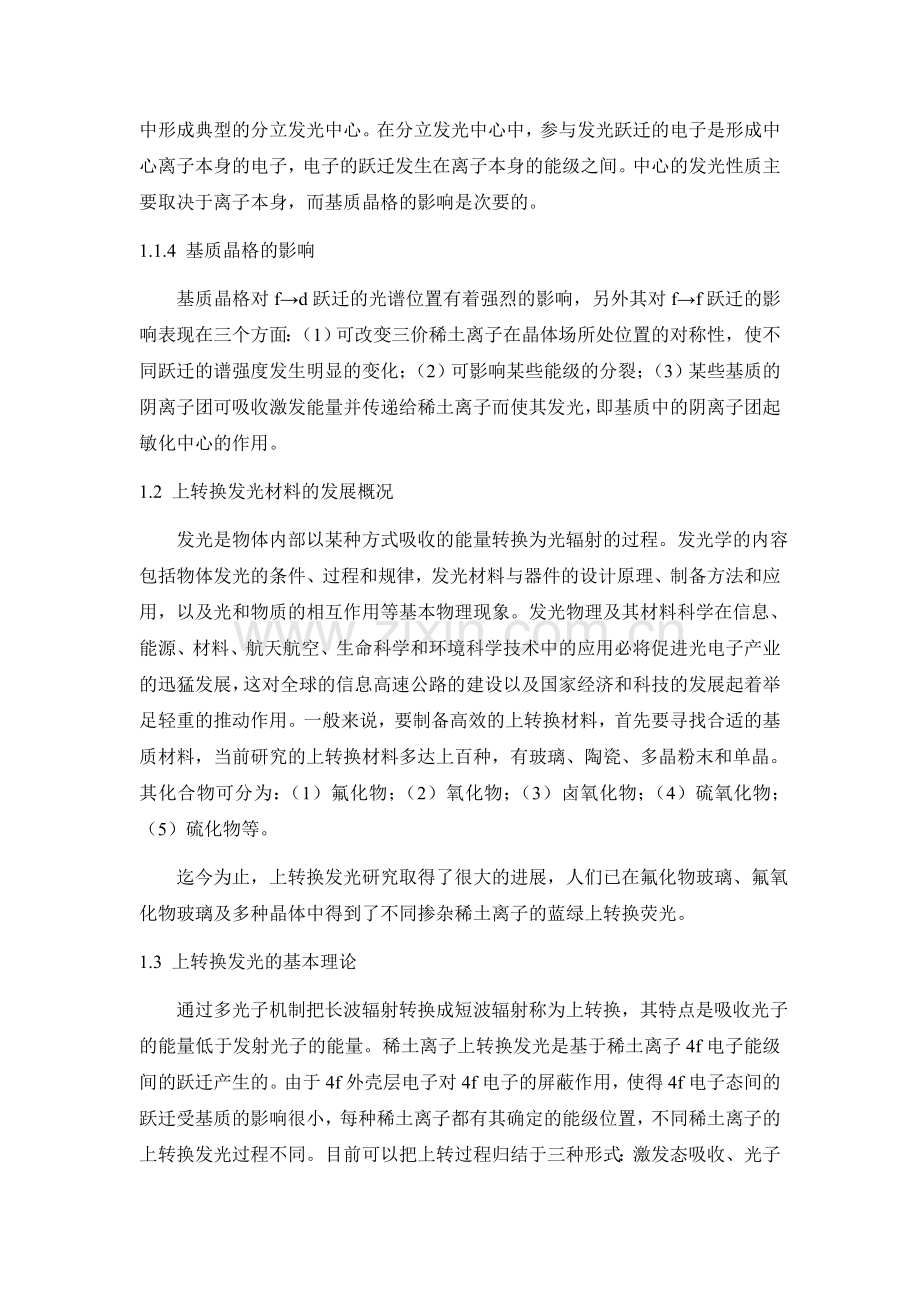 中形成典型的分立发光中心。在分立发光中心中，参与发光跃迁的电子是形成中心离子本身的电子，电子的跃迁发生在离子本身的能级之间。中心的发光性质主要取决于离子本身，而基质晶格的影响是次要的。

1.1.4 基质晶格的影响

基质晶格对 f→d 跃迁的光谱位置有着强烈的影响，另外其对 f→f 跃迁的影响表现在三个方面：（1）可改变三价稀土离子在晶体场所处位置的对称性，使不同跃迁的谱强度发生明显的变化；（2）可影响某些能级的分裂；（3）某些基质的阴离子团可吸收激发能量并传递给稀土离子而使其发光，即基质中的阴离子团起敏化中心的作用。

1.2 上转换发光材料的发展概况

发光是物体内部以某种方式吸收的能量转换为光辐射的过程。发光学的内容包括物体发光的条件、过程和规律，发光材料与器件的设计原理、制备方法和应用，以及光和物质的相互作用等基本物理现象。发光物理及其材料科学在信息、能源、材料、航天航空、生命科学和环境科学技术中的应用必将促进光电子产业的迅猛发展，这对全球的信息高速公路的建设以及国家经济和科技的发展起着举足轻重的推动作用。一般来说，要制备高效的上转换材料，首先要寻找合适的基质材料，当前研究的上转换材料多达上百种，有玻璃、陶瓷、多晶粉末和单晶。其化合物可分为：（1）氟化物；（2）氧化物；（3）卤氧化物；（4）硫氧化物；（5）硫化物等。

迄今为止，上转换发光研究取得了很大的进展，人们已在氟化物玻璃、氟氧化物玻璃及多种晶体中得到了不同掺杂稀土离子的蓝绿上转换荧光。

1.3 上转换发光的基本理论

通过多光子机制把长波辐射转换成短波辐射称为上转换，其特点是吸收光子的能量低于发射光子的能量。稀土离子上转换发光是基于稀土离子 4f 电子能级间的跃迁产生的。由于 4f 外壳层电子对 4f 电子的屏蔽作用，使得 4f 电子态间的跃迁受基质的影响很小，每种稀土离子都有其确定的能级位置，不同稀土离子的上转换发光过程不同。目前可以把上转过程归结于三种形式：激发态吸收、光子